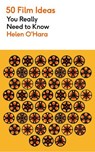 50 Film Ideas
You Really
Need to Know
Helen O'Hara